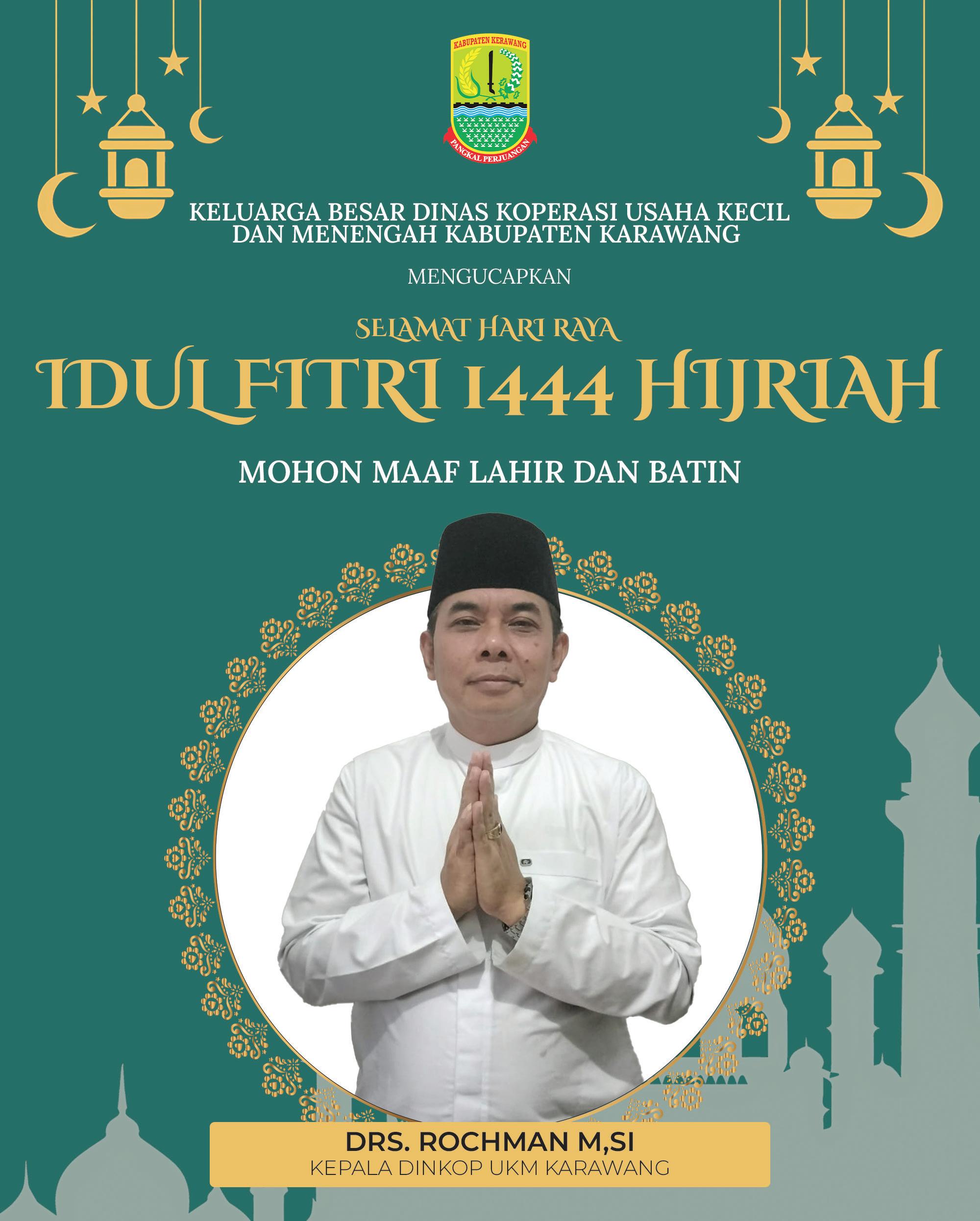 KABUPATEN KERAWANG

PANGKAL PERJUANGAN

KELUARGA BESAR DINAS KOPERASI USAHA KECIL DAN MENENGAH KABUPATEN KARAWANG

MENGUCAPKAN

SELAMAT HARI RAYA

IDUL FITRI 1444 HIJRIAH

MOHON MAAF LAHIR DAN BATIN

DRS. ROCHMAN M,SI
KEPALA DINKOP UKM KARAWANG